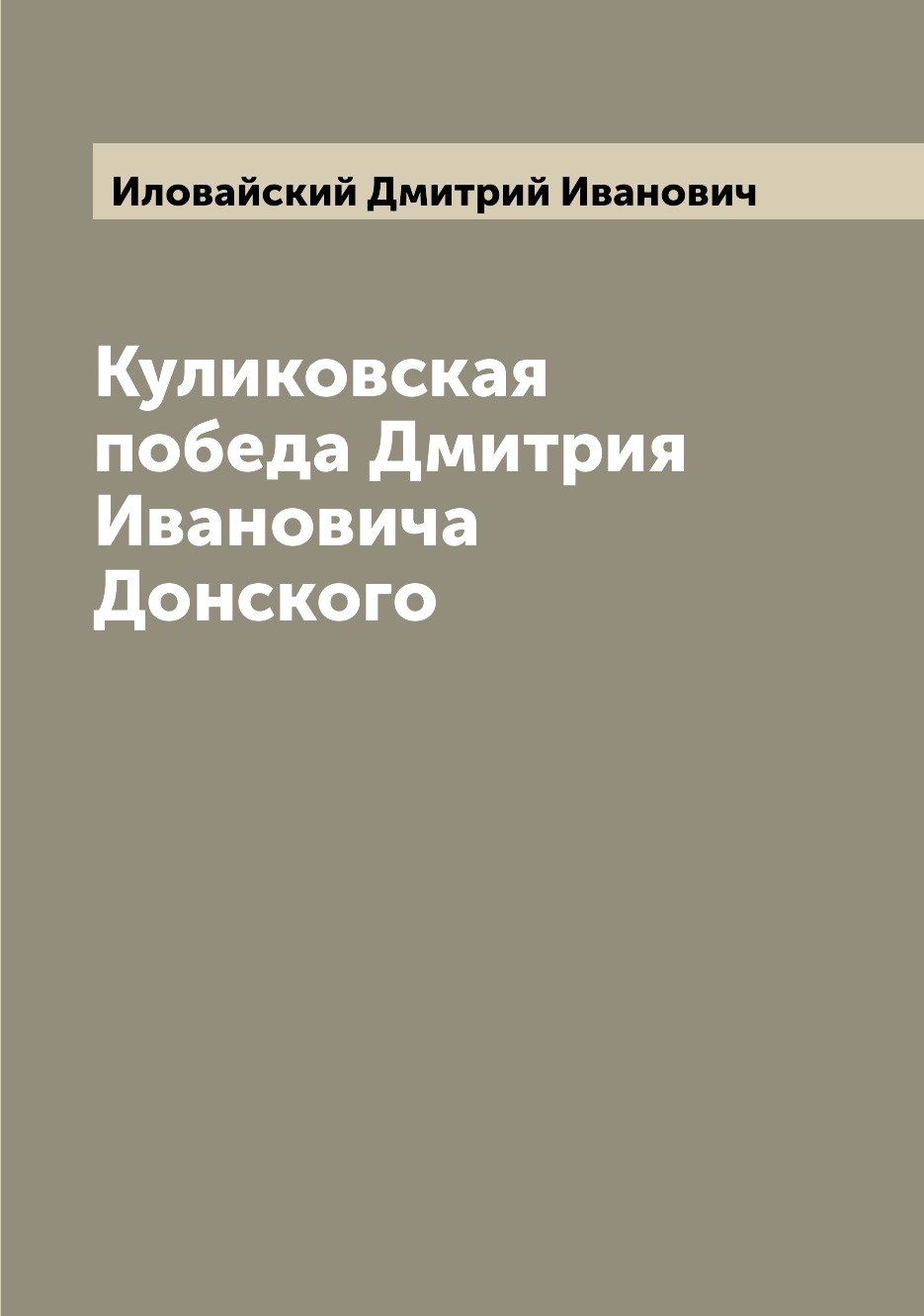 Иловайский Дмитрий Иванович

Куликовская победа Дмитрия Ивановича Донского